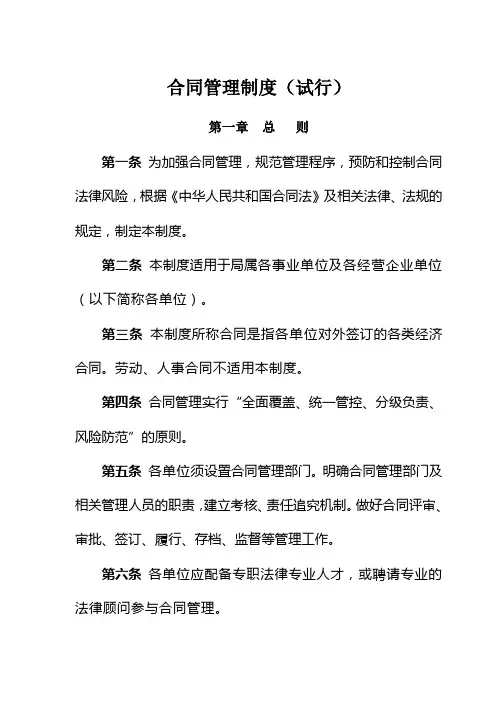 合同管理制度（试行）

第一章　总　则

第一条 为加强合同管理，规范管理程序，预防和控制合同法律风险，根据《中华人民共和国合同法》及相关法律、法规的规定，制定本制度。

第二条 本制度适用于局属各事业单位及各经营企业单位（以下简称各单位）。

第三条 本制度所称合同是指各单位对外签订的各类经济合同。劳动、人事合同不适用本制度。

第四条 合同管理实行“全面覆盖、统一管控、分级负责、风险防范”的原则。

第五条 各单位须设置合同管理部门。明确合同管理部门及相关管理人员的职责，建立考核、责任追究机制。做好合同评审、审批、签订、履行、存档、监督等管理工作。

第六条 各单位应配备专职法律专业人才，或聘请专业的法律顾问参与合同管理。